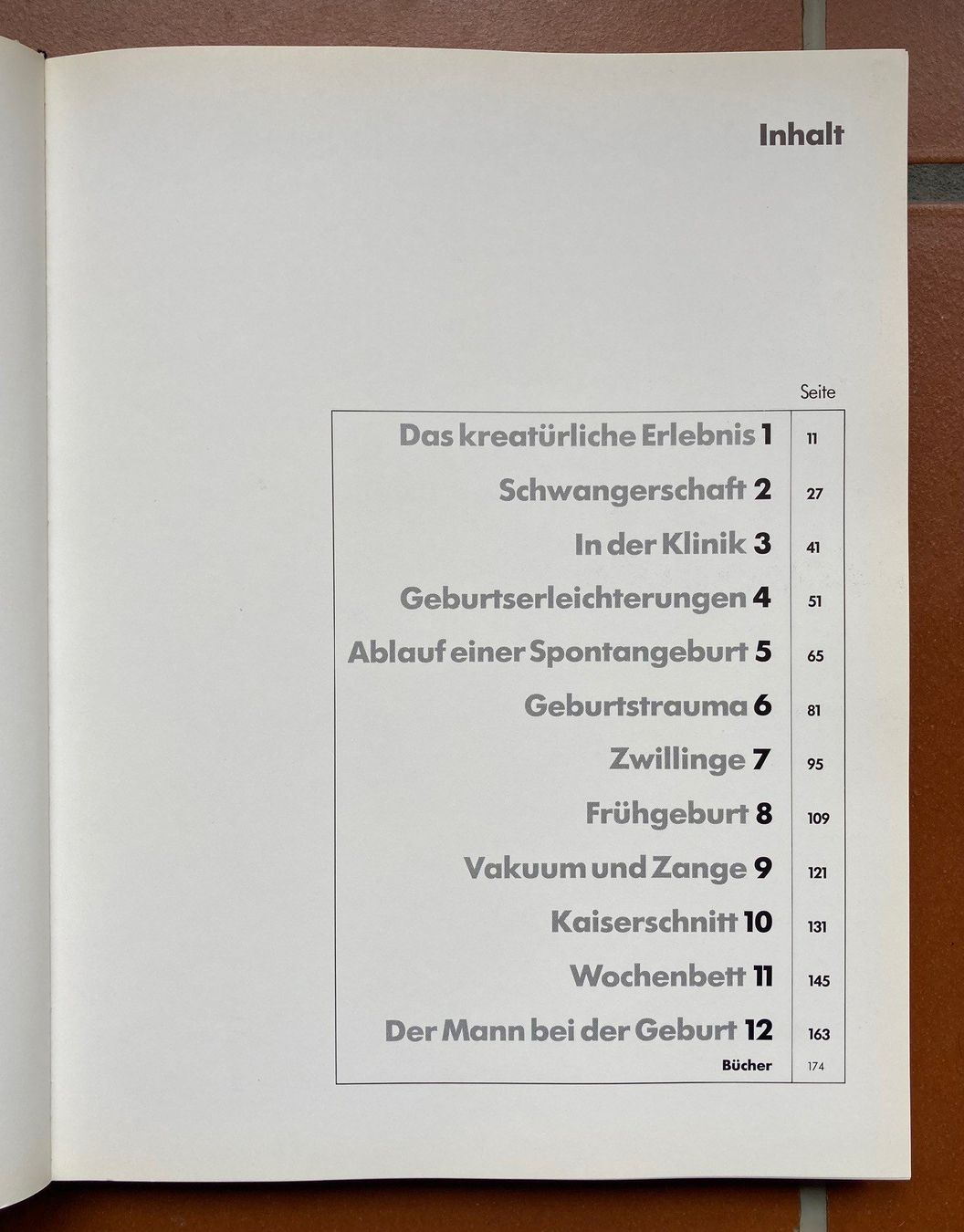 Inhalt

| | Seite |
|---|---|
| Das kreatürliche Erlebnis 1 | 11 |
| Schwangerschaft 2 | 27 |
| In der Klinik 3 | 41 |
| Geburtserleichterungen 4 | 51 |
| Ablauf einer Spontangeburt 5 | 65 |
| Geburtstrauma 6 | 81 |
| Zwillinge 7 | 95 |
| Frühgeburt 8 | 109 |
| Vakuum und Zange 9 | 121 |
| Kaiserschnitt 10 | 131 |
| Wochenbett 11 | 145 |
| Der Mann bei der Geburt 12 | 163 |
| Bücher | 174 |